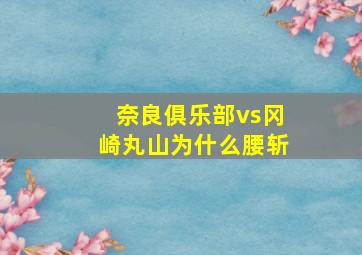 奈良俱乐部vs冈崎丸山为什么腰斩